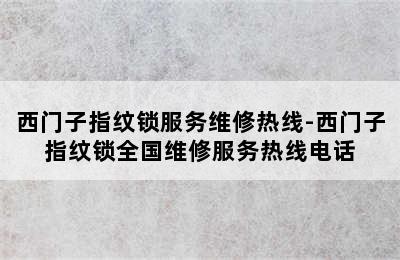 西门子指纹锁服务维修热线-西门子指纹锁全国维修服务热线电话